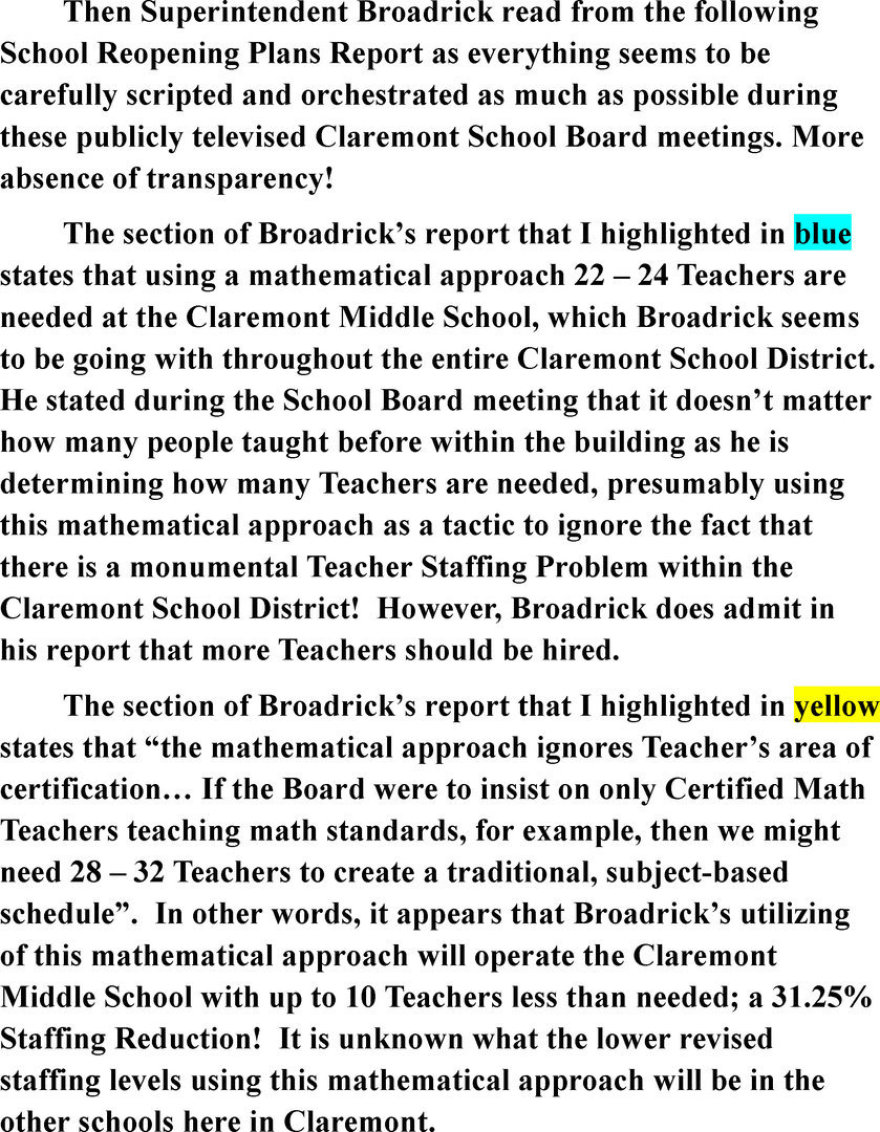 Then Superintendent Broadrick read from the following School Reopening Plans Report as everything seems to be carefully scripted and orchestrated as much as possible during these publicly televised Claremont School Board meetings. More absence of transparency!

The section of Broadrick's report that I highlighted in blue states that using a mathematical approach 22 – 24 Teachers are needed at the Claremont Middle School, which Broadrick seems to be going with throughout the entire Claremont School District. He stated during the School Board meeting that it doesn't matter how many people taught before within the building as he is determining how many Teachers are needed, presumably using this mathematical approach as a tactic to ignore the fact that there is a monumental Teacher Staffing Problem within the Claremont School District! However, Broadrick does admit in his report that more Teachers should be hired.

The section of Broadrick's report that I highlighted in yellow states that "the mathematical approach ignores Teacher's area of certification… If the Board were to insist on only Certified Math Teachers teaching math standards, for example, then we might need 28 – 32 Teachers to create a traditional, subject-based schedule". In other words, it appears that Broadrick's utilizing of this mathematical approach will operate the Claremont Middle School with up to 10 Teachers less than needed; a 31.25% Staffing Reduction! It is unknown what the lower revised staffing levels using this mathematical approach will be in the other schools here in Claremont.